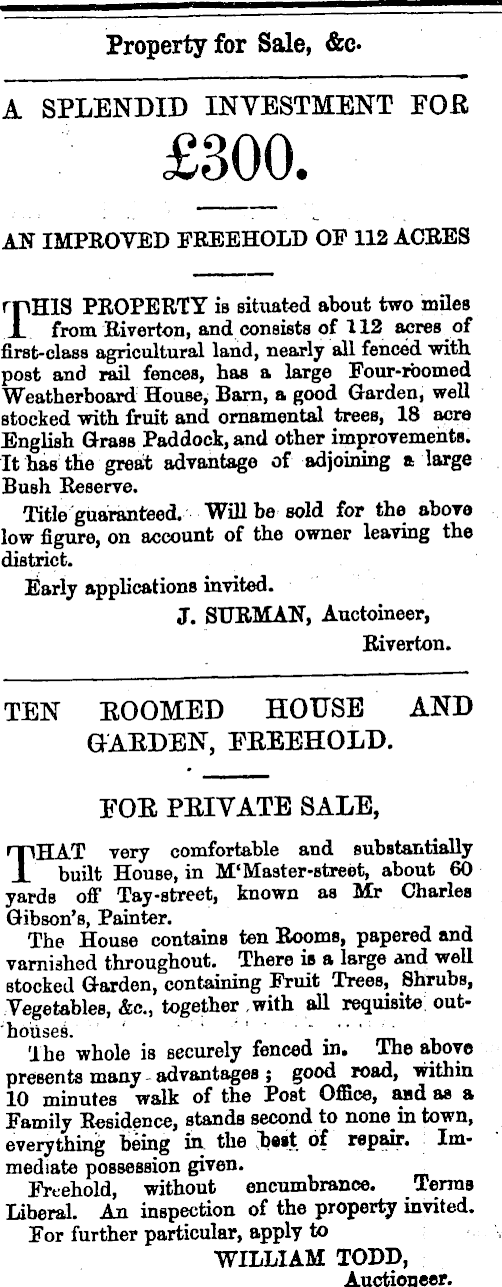 Property for Sale, &c.

A SPLENDID INVESTMENT FOR £300.

AN IMPROVED FREEHOLD OF 112 ACRES

THIS PROPERTY is situated about two miles from Riverton, and consists of 112 acres of first-class agricultural land, nearly all fenced with post and rail fences, has a large Four-roomed Weatherboard House, Barn, a good Garden, well stocked with fruit and ornamental trees, 18 acre English Grass Paddock, and other improvements. It has the great advantage of adjoining a large Bush Reserve.

Title guaranteed. Will be sold for the above low figure, on account of the owner leaving the district.

Early applications invited.

J. SURMAN, Auctoineer, Riverton.

TEN ROOMED HOUSE AND GARDEN, FREEHOLD.

FOR PRIVATE SALE,

THAT very comfortable and substantially built House, in M'Master-street, about 60 yards off Tay-street, known as Mr Charles Gibson's, Painter.

The House contains ten Rooms, papered and varnished throughout. There is a large and well stocked Garden, containing Fruit Trees, Shrubs, Vegetables, &c., together with all requisite outhouses.

The whole is securely fenced in. The above presents many advantages; good road, within 10 minutes walk of the Post Office, and as a Family Residence, stands second to none in town, everything being in the best of repair. Immediate possession given.

Freehold, without encumbrance. Terms Liberal. An inspection of the property invited.

For further particular, apply to

WILLIAM TODD, Auctioneer.